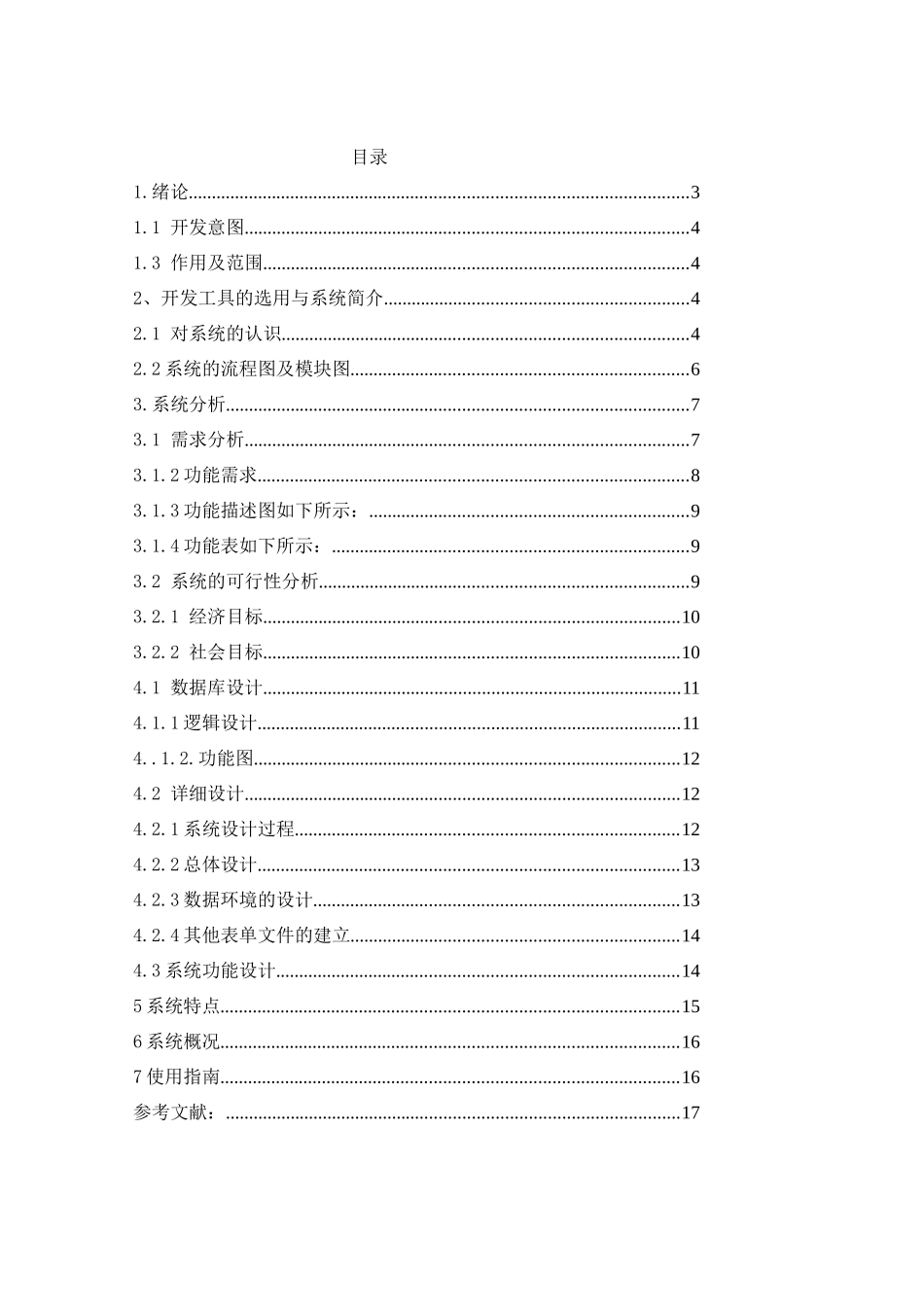 目录

1.绪论 3

1.1 开发意图 4

1.3 作用及范围 4

2、开发工具的选用与系统简介 4

2.1 对系统的认识 4

2.2系统的流程图及模块图 6

3.系统分析 7

3.1 需求分析 7

3.1.2功能需求 8

3.1.3功能描述图如下所示： 9

3.1.4功能表如下所示： 9

3.2 系统的可行性分析 9

3.2.1 经济目标 10

3.2.2 社会目标 10

4.1 数据库设计 11

4.1.1逻辑设计 11

4..1.2.功能图 12

4.2 详细设计 12

4.2.1系统设计过程 12

4.2.2总体设计 13

4.2.3数据环境的设计 13

4.2.4其他表单文件的建立 14

4.3系统功能设计 14

5系统特点 15

6系统概况 16

7使用指南 16

参考文献： 17